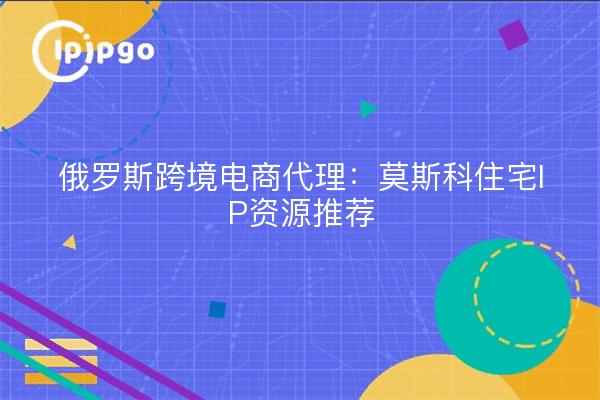 ipipgo

俄罗斯跨境电商代理：莫斯科住宅IP资源推荐